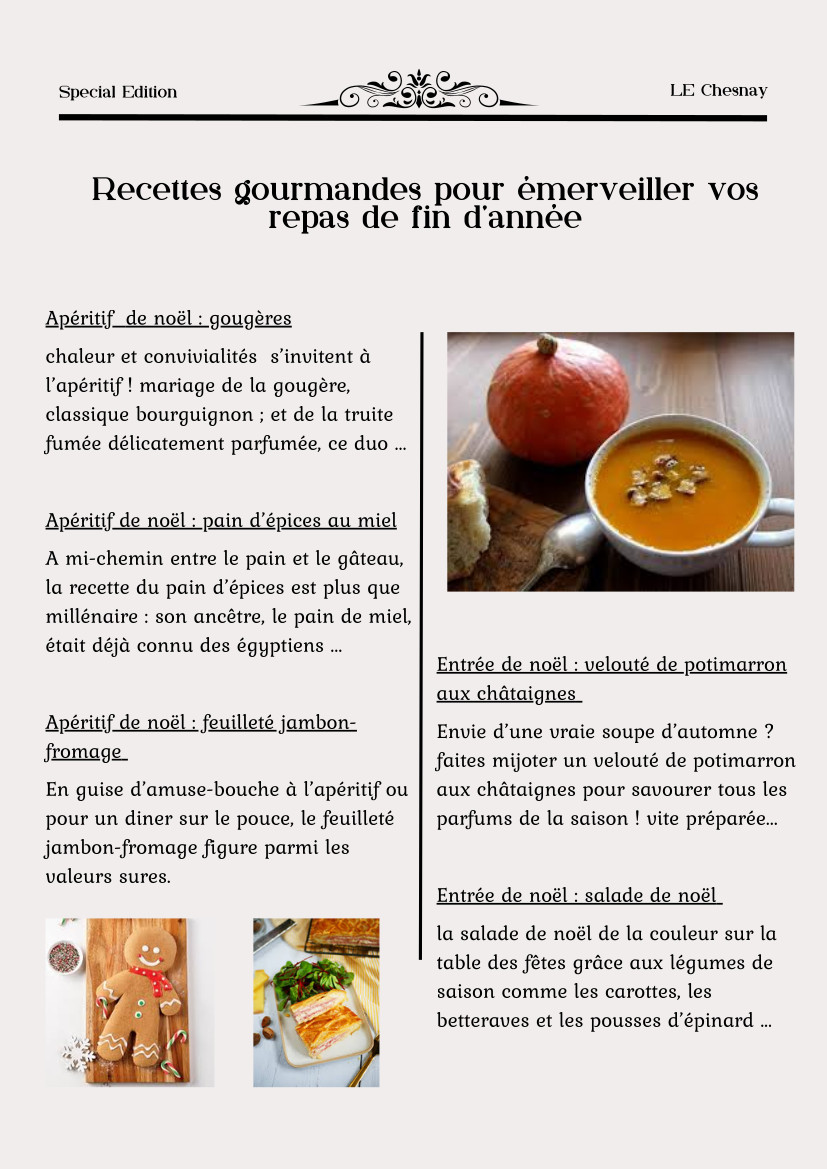 Special Edition

LE Chesnay

Recettes gourmandes pour émerveiller vos repas de fin d'année

Apéritif de noël : gougères

chaleur et convivialités s'invitent à l'apéritif ! mariage de la gougère, classique bourguignon ; et de la truite fumée délicatement parfumée, ce duo ...

Apéritif de noël : pain d'épices au miel

A mi-chemin entre le pain et le gâteau, la recette du pain d'épices est plus que millénaire : son ancêtre, le pain de miel, était déjà connu des égyptiens ...

Apéritif de noël : feuilleté jambon-fromage

En guise d'amuse-bouche à l'apéritif ou pour un diner sur le pouce, le feuilleté jambon-fromage figure parmi les valeurs sures.

Entrée de noël : velouté de potimarron aux châtaignes

Envie d'une vraie soupe d'automne ? faites mijoter un velouté de potimarron aux châtaignes pour savourer tous les parfums de la saison ! vite préparée...

Entrée de noël : salade de noël

la salade de noël de la couleur sur la table des fêtes grâce aux légumes de saison comme les carottes, les betteraves et les pousses d'épinard ...